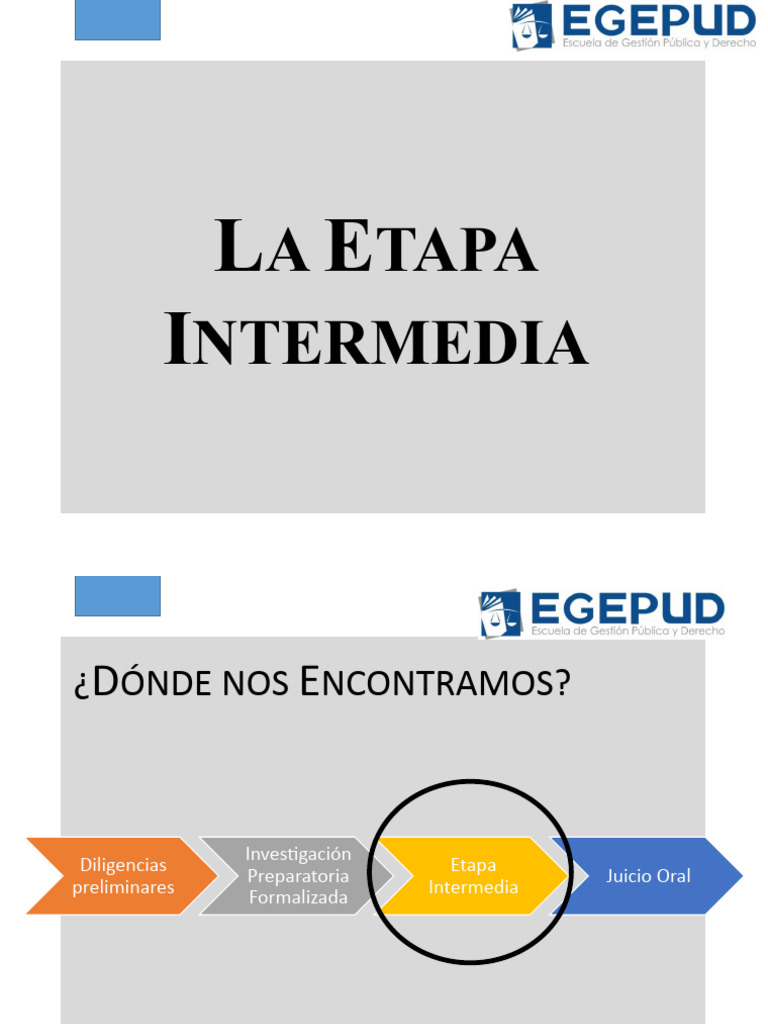 EGEPUD
Escuela de Gestión Pública y Derecho

LA ETAPA INTERMEDIA

EGEPUD
Escuela de Gestión Pública y Derecho

¿DÓNDE NOS ENCONTRAMOS?

Diligencias preliminares

Investigación Preparatoria Formalizada

Etapa Intermedia

Juicio Oral